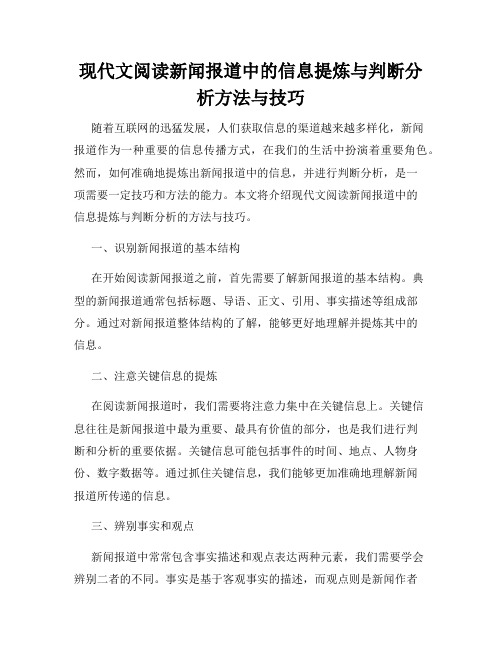 现代文阅读新闻报道中的信息提炼与判断分析方法与技巧

随着互联网的迅猛发展，人们获取信息的渠道越来越多样化，新闻报道作为一种重要的信息传播方式，在我们的生活中扮演着重要角色。然而，如何准确地提炼出新闻报道中的信息，并进行判断分析，是一项需要一定技巧和方法的能力。本文将介绍现代文阅读新闻报道中的信息提炼与判断分析的方法与技巧。

一、识别新闻报道的基本结构

在开始阅读新闻报道之前，首先需要了解新闻报道的基本结构。典型的新闻报道通常包括标题、导语、正文、引用、事实描述等组成部分。通过对新闻报道整体结构的了解，能够更好地理解并提炼其中的信息。

二、注意关键信息的提炼

在阅读新闻报道时，我们需要将注意力集中在关键信息上。关键信息往往是新闻报道中最为重要、最具有价值的部分，也是我们进行判断和分析的重要依据。关键信息可能包括事件的时间、地点、人物身份、数字数据等。通过抓住关键信息，我们能够更加准确地理解新闻报道所传递的信息。

三、辨别事实和观点

新闻报道中常常包含事实描述和观点表达两种元素，我们需要学会辨别二者的不同。事实是基于客观事实的描述，而观点则是新闻作者